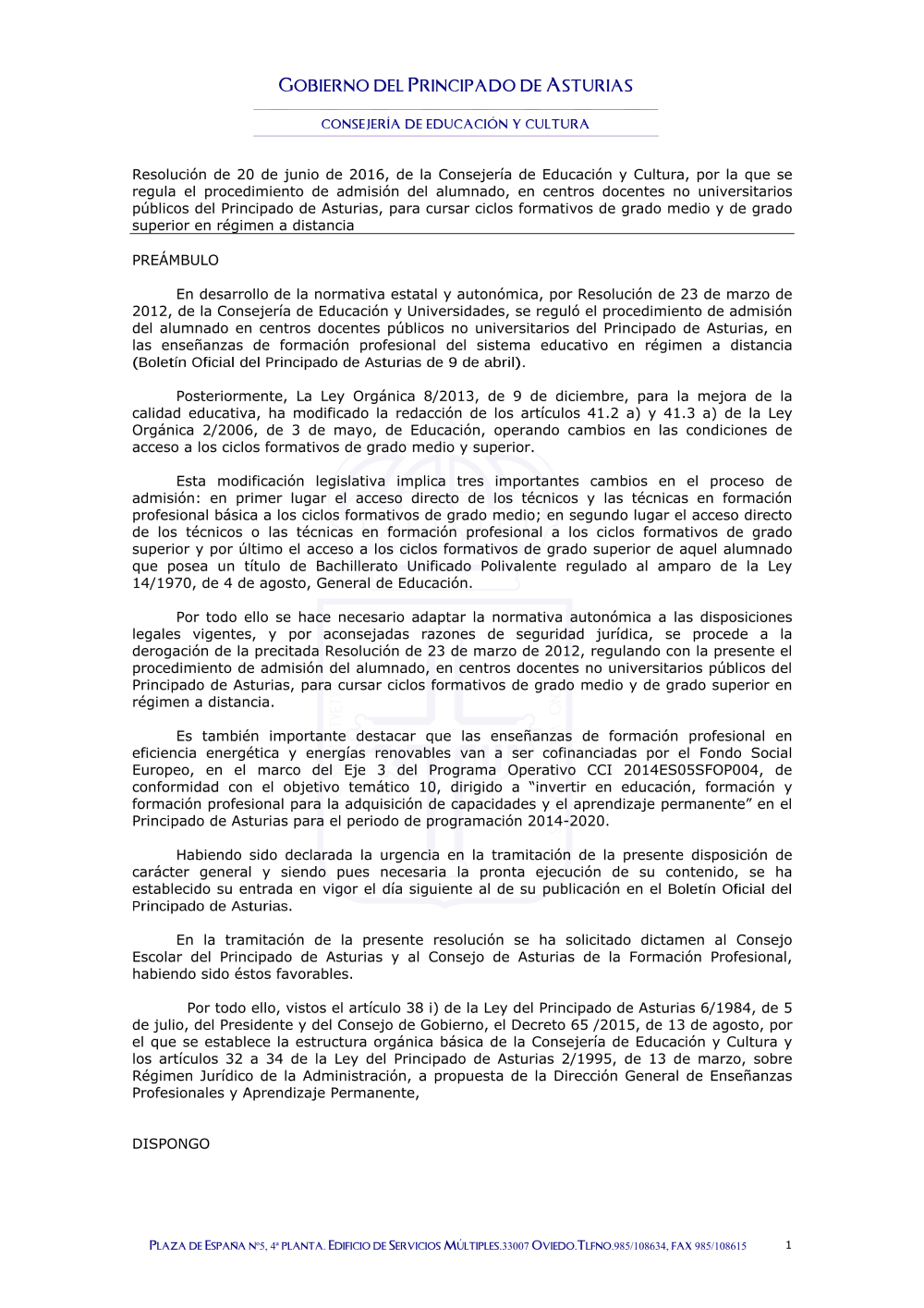 GOBIERNO DEL PRINCIPADO DE ASTURIAS

CONSEJERÍA DE EDUCACIÓN Y CULTURA

Resolución de 20 de junio de 2016, de la Consejería de Educación y Cultura, por la que se regula el procedimiento de admisión del alumnado, en centros docentes no universitarios públicos del Principado de Asturias, para cursar ciclos formativos de grado medio y de grado superior en régimen a distancia

PREÁMBULO

En desarrollo de la normativa estatal y autonómica, por Resolución de 23 de marzo de 2012, de la Consejería de Educación y Universidades, se reguló el procedimiento de admisión del alumnado en centros docentes públicos no universitarios del Principado de Asturias, en las enseñanzas de formación profesional del sistema educativo en régimen a distancia (Boletín Oficial del Principado de Asturias de 9 de abril).

Posteriormente, La Ley Orgánica 8/2013, de 9 de diciembre, para la mejora de la calidad educativa, ha modificado la redacción de los artículos 41.2 a) y 41.3 a) de la Ley Orgánica 2/2006, de 3 de mayo, de Educación, operando cambios en las condiciones de acceso a los ciclos formativos de grado medio y superior.

Esta modificación legislativa implica tres importantes cambios en el proceso de admisión: en primer lugar el acceso directo de los técnicos y las técnicas en formación profesional básica a los ciclos formativos de grado medio; en segundo lugar el acceso directo de los técnicos o las técnicas en formación profesional a los ciclos formativos de grado superior y por último el acceso a los ciclos formativos de grado superior de aquel alumnado que posea un título de Bachillerato Unificado Polivalente regulado al amparo de la Ley 14/1970, de 4 de agosto, General de Educación.

Por todo ello se hace necesario adaptar la normativa autonómica a las disposiciones legales vigentes, y por aconsejadas razones de seguridad jurídica, se procede a la derogación de la precitada Resolución de 23 de marzo de 2012, regulando con la presente el procedimiento de admisión del alumnado, en centros docentes no universitarios públicos del Principado de Asturias, para cursar ciclos formativos de grado medio y de grado superior en régimen a distancia.

Es también importante destacar que las enseñanzas de formación profesional en eficiencia energética y energías renovables van a ser cofinanciadas por el Fondo Social Europeo, en el marco del Eje 3 del Programa Operativo CCI 2014ES05SFOP004, de conformidad con el objetivo temático 10, dirigido a “invertir en educación, formación y formación profesional para la adquisición de capacidades y el aprendizaje permanente” en el Principado de Asturias para el periodo de programación 2014-2020.

Habiendo sido declarada la urgencia en la tramitación de la presente disposición de carácter general y siendo pues necesaria la pronta ejecución de su contenido, se ha establecido su entrada en vigor el día siguiente al de su publicación en el Boletín Oficial del Principado de Asturias.

En la tramitación de la presente resolución se ha solicitado dictamen al Consejo Escolar del Principado de Asturias y al Consejo de Asturias de la Formación Profesional, habiendo sido éstos favorables.

Por todo ello, vistos el artículo 38 i) de la Ley del Principado de Asturias 6/1984, de 5 de julio, del Presidente y del Consejo de Gobierno, el Decreto 65 /2015, de 13 de agosto, por el que se establece la estructura orgánica básica de la Consejería de Educación y Cultura y los artículos 32 a 34 de la Ley del Principado de Asturias 2/1995, de 13 de marzo, sobre Régimen Jurídico de la Administración, a propuesta de la Dirección General de Enseñanzas Profesionales y Aprendizaje Permanente,

DISPONGO

PLAZA DE ESPAÑA Nº5, 4ª PLANTA. EDIFICIO DE SERVICIOS MÚLTIPLES.33007 OVIEDO.TLFNO.985/108634, FAX 985/108615 1